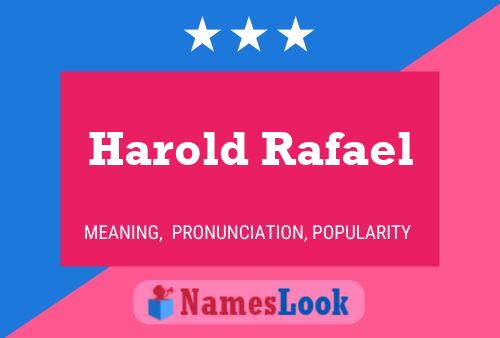 Harold Rafael

MEANING, PRONUNCIATION, POPULARITY

NamesLook